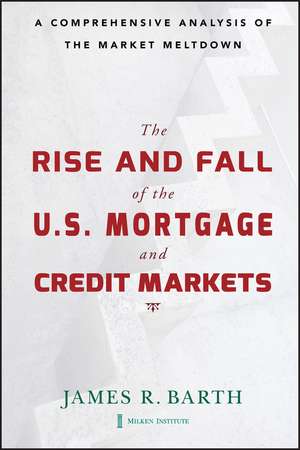 A COMPREHENSIVE ANALYSIS OF THE MARKET MELTDOWN

The
RISE AND FALL
of the
U.S. MORTGAGE
and
CREDIT MARKETS

JAMES R. BARTH

MILKEN INSTITUTE